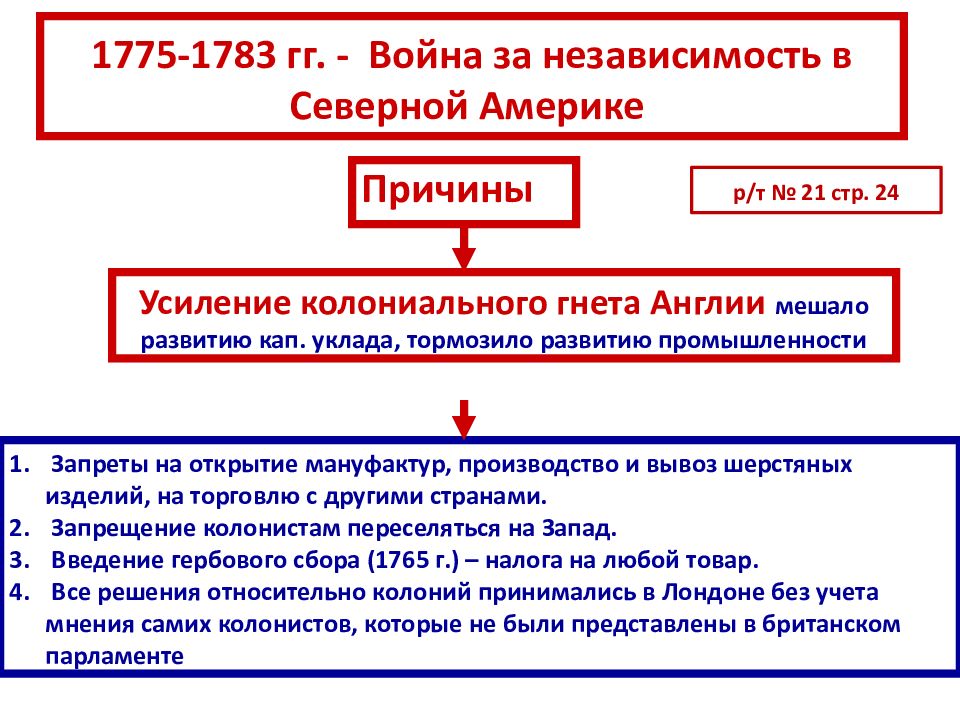 1775-1783 гг. - Война за независимость в Северной Америке

Причины

р/т № 21 стр. 24

Усиление колониального гнета Англии мешало развитию кап. уклада, тормозило развитию промышленности

1. Запреты на открытие мануфактур, производство и вывоз шерстяных изделий, на торговлю с другими странами.
2. Запрещение колонистам переселяться на Запад.
3. Введение гербового сбора (1765 г.) – налога на любой товар.
4. Все решения относительно колоний принимались в Лондоне без учета мнения самих колонистов, которые не были представлены в британском парламенте